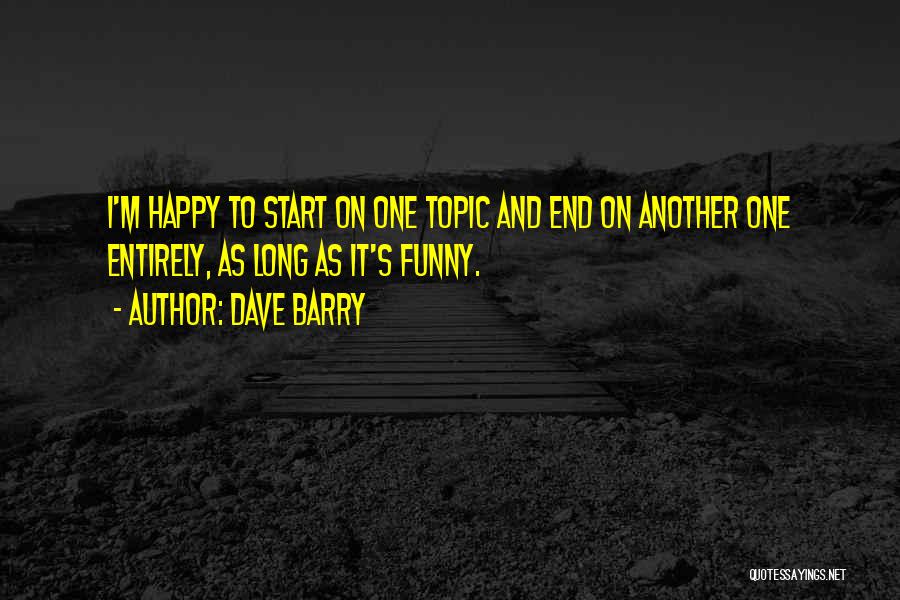 I'M HAPPY TO START ON ONE TOPIC AND END ON ANOTHER ONE ENTIRELY, AS LONG AS IT'S FUNNY.

- AUTHOR: DAVE BARRY

QUOTESSAYINGS.NET